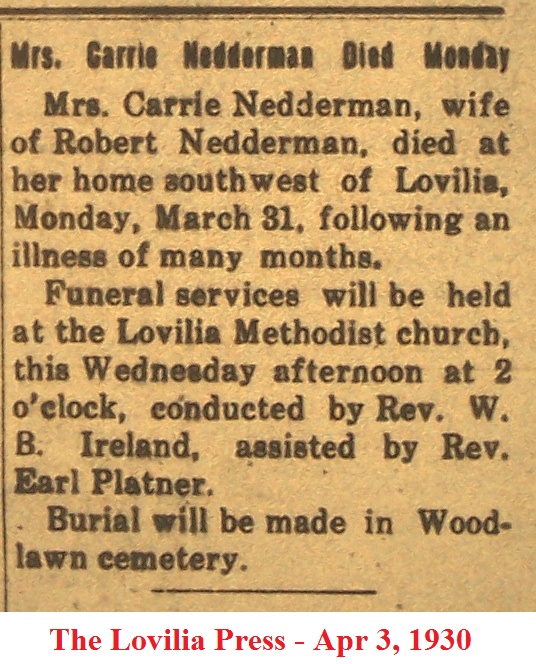 Mrs. Carrie Nedderman Died Monday

Mrs. Carrie Nedderman, wife of Robert Nedderman, died at her home southwest of Lovilia, Monday, March 31, following an illness of many months.

Funeral services will be held at the Lovilia Methodist church, this Wednesday afternoon at 2 o'clock, conducted by Rev. W. B. Ireland, assisted by Rev. Earl Platner.

Burial will be made in Woodlawn cemetery.

The Lovilia Press - Apr 3, 1930